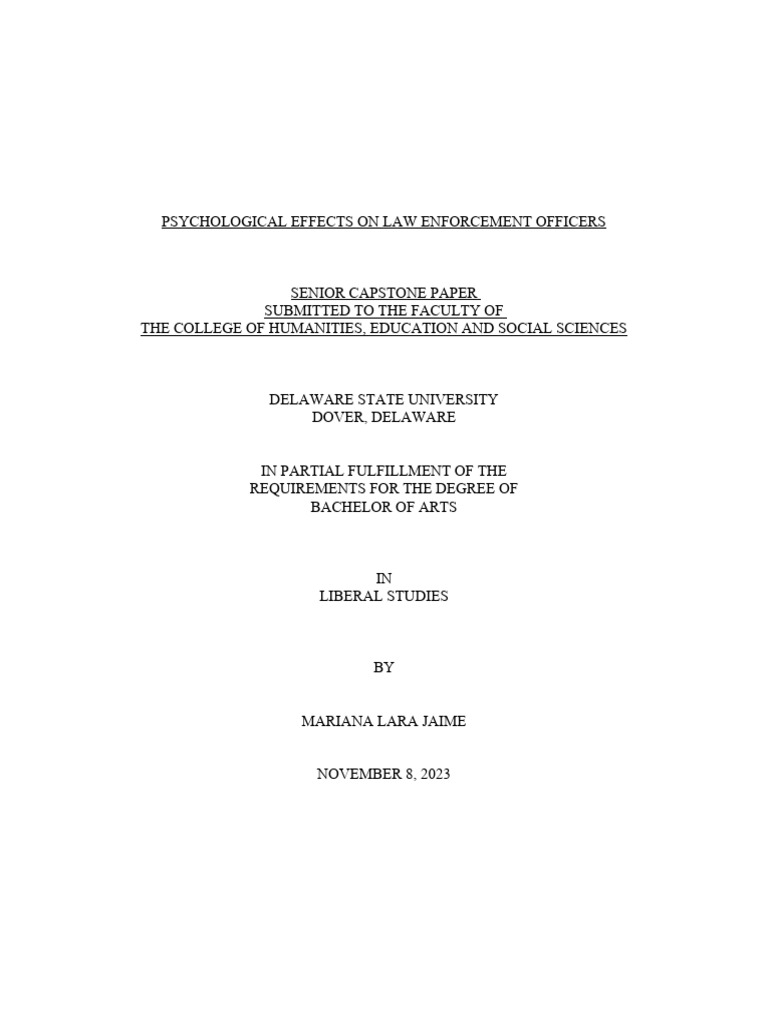 PSYCHOLOGICAL EFFECTS ON LAW ENFORCEMENT OFFICERS

SENIOR CAPSTONE PAPER
SUBMITTED TO THE FACULTY OF
THE COLLEGE OF HUMANITIES, EDUCATION AND SOCIAL SCIENCES

DELAWARE STATE UNIVERSITY
DOVER, DELAWARE

IN PARTIAL FULFILLMENT OF THE
REQUIREMENTS FOR THE DEGREE OF
BACHELOR OF ARTS

IN
LIBERAL STUDIES

BY

MARIANA LARA JAIME

NOVEMBER 8, 2023